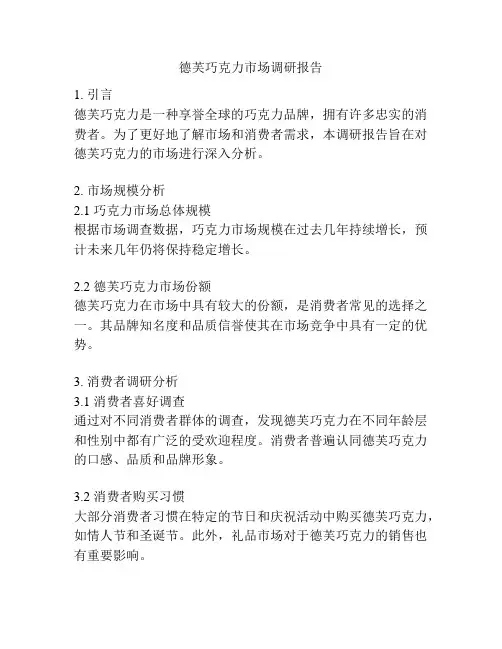 德芙巧克力市场调研报告

1. 引言
德芙巧克力是一种享誉全球的巧克力品牌，拥有许多忠实的消费者。为了更好地了解市场和消费者需求，本调研报告旨在对德芙巧克力的市场进行深入分析。

2. 市场规模分析
2.1 巧克力市场总体规模
根据市场调查数据，巧克力市场规模在过去几年持续增长，预计未来几年仍将保持稳定增长。

2.2 德芙巧克力市场份额
德芙巧克力在市场中具有较大的份额，是消费者常见的选择之一。其品牌知名度和品质信誉使其在市场竞争中具有一定的优势。

3. 消费者调研分析
3.1 消费者喜好调查
通过对不同消费者群体的调查，发现德芙巧克力在不同年龄层和性别中都有广泛的受欢迎程度。消费者普遍认同德芙巧克力的口感、品质和品牌形象。

3.2 消费者购买习惯
大部分消费者习惯在特定的节日和庆祝活动中购买德芙巧克力，如情人节和圣诞节。此外，礼品市场对于德芙巧克力的销售也有重要影响。